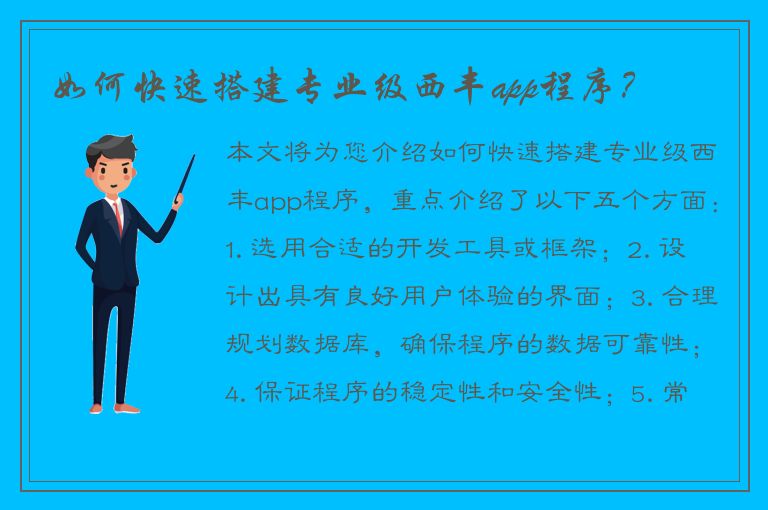 如何快速搭建专业级西丰app程序？

本文将为您介绍如何快速搭建专业级西丰app程序，重点介绍了以下五个方面：1. 选用合适的开发工具或框架；2. 设计出具有良好用户体验的界面；3. 合理规划数据库，确保程序的数据可靠性；4. 保证程序的稳定性和安全性；5. 常